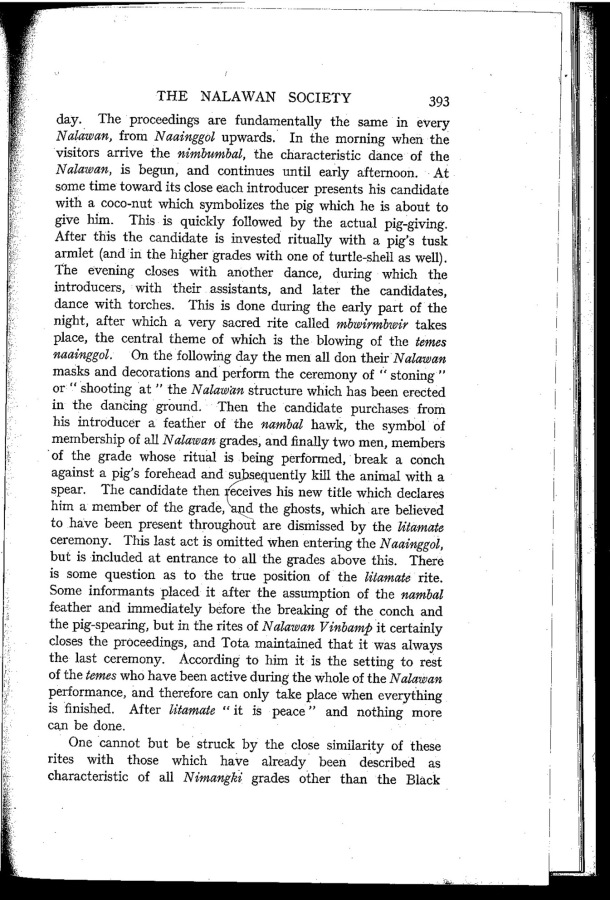 THE NALAWAN SOCIETY 393

day. The proceedings are fundamentally the same in every Nalawan, from Naainggol upwards. In the morning when the visitors arrive the nimbumbal, the characteristic dance of the Nalawan, is begun, and continues until early afternoon. At some time toward its close each introducer presents his candidate with a coco-nut which symbolizes the pig which he is about to give him. This is quickly followed by the actual pig-giving. After this the candidate is invested ritually with a pig's tusk armlet (and in the higher grades with one of turtle-shell as well). The evening closes with another dance, during which the introducers, with their assistants, and later the candidates, dance with torches. This is done during the early part of the night, after which a very sacred rite called mbwirmbwir takes place, the central theme of which is the blowing of the temes naainggol. On the following day the men all don their Nalawan masks and decorations and perform the ceremony of "stoning" or "shooting at" the Nalawan structure which has been erected in the dancing ground. Then the candidate purchases from his introducer a feather of the nambal hawk, the symbol of membership of all Nalawan grades, and finally two men, members of the grade whose ritual is being performed, break a conch against a pig's forehead and subsequently kill the animal with a spear. The candidate then receives his new title which declares him a member of the grade, and the ghosts, which are believed to have been present throughout are dismissed by the litamate ceremony. This last act is omitted when entering the Naainggol, but is included at entrance to all the grades above this. There is some question as to the true position of the litamate rite. Some informants placed it after the assumption of the nambal feather and immediately before the breaking of the conch and the pig-spearing, but in the rites of Nalawan Vinbamp it certainly closes the proceedings, and Tota maintained that it was always the last ceremony. According to him it is the setting to rest of the temes who have been active during the whole of the Nalawan performance, and therefore can only take place when everything is finished. After litamate "it is peace" and nothing more can be done.

One cannot but be struck by the close similarity of these rites with those which have already been described as characteristic of all Nimangki grades other than the Black